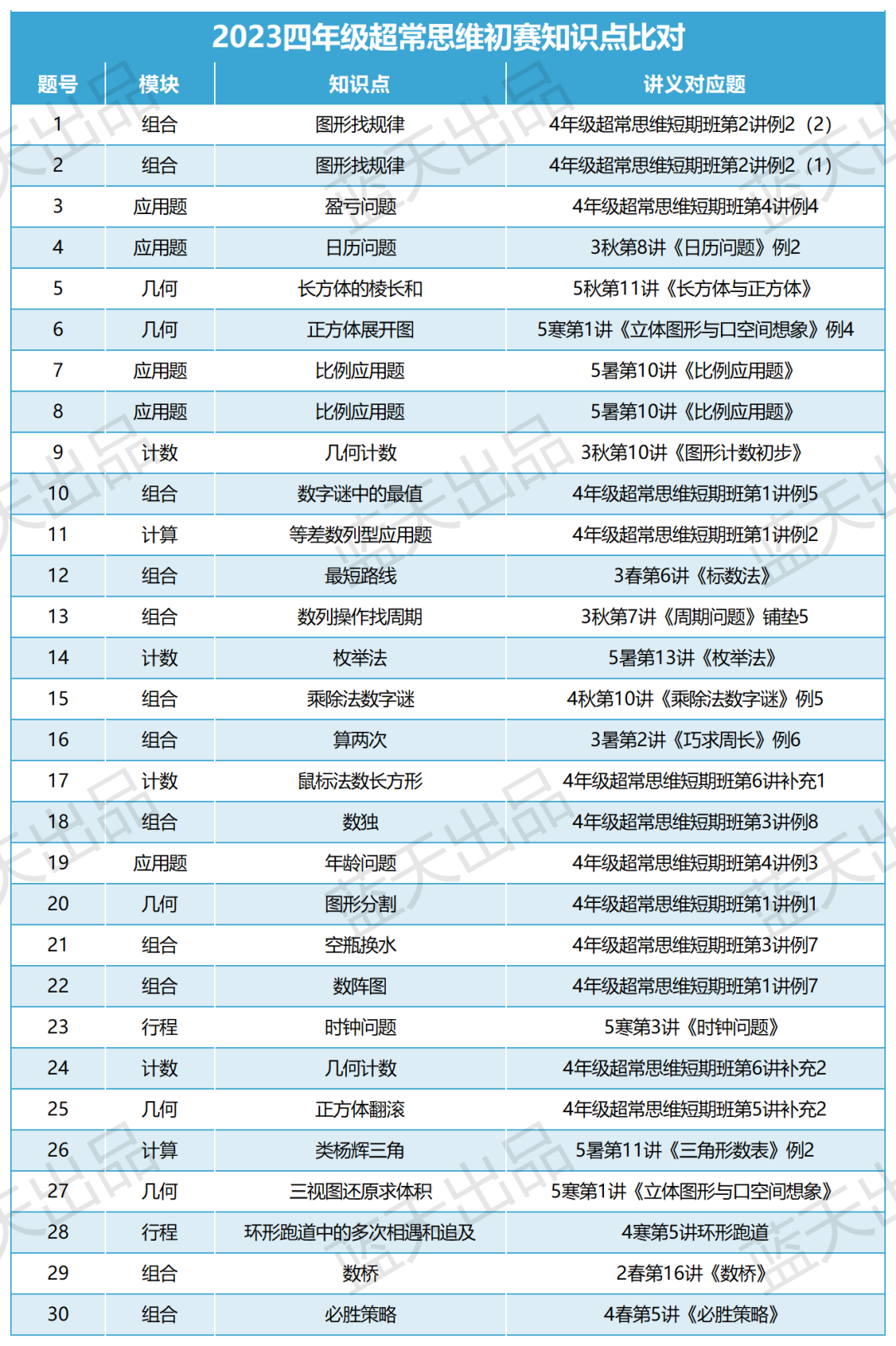 2023四年级超常思维初赛知识点比对

| 题号 | 模块 | 知识点 | 讲义对应题 |
|---|---|---|---|
| 1 | 组合 | 图形找规律 | 4年级超常思维短期班第2讲例2（2） |
| 2 | 组合 | 图形找规律 | 4年级超常思维短期班第2讲例2（1） |
| 3 | 应用题 | 盈亏问题 | 4年级超常思维短期班第4讲例4 |
| 4 | 应用题 | 日历问题 | 3秋第8讲《日历问题》例2 |
| 5 | 几何 | 长方体的棱长和 | 5秋第11讲《长方体与正方体》 |
| 6 | 几何 | 正方体展开图 | 5寒第1讲《立体图形与口空间想象》例4 |
| 7 | 应用题 | 比例应用题 | 5暑第10讲《比例应用题》 |
| 8 | 应用题 | 比例应用题 | 5暑第10讲《比例应用题》 |
| 9 | 计数 | 几何计数 | 3秋第10讲《图形计数初步》 |
| 10 | 组合 | 数字谜中的最值 | 4年级超常思维短期班第1讲例5 |
| 11 | 计算 | 等差数列型应用题 | 4年级超常思维短期班第1讲例2 |
| 12 | 组合 | 最短路线 | 3春第6讲《标数法》 |
| 13 | 组合 | 数列操作找周期 | 3秋第7讲《周期问题》铺垫5 |
| 14 | 计数 | 枚举法 | 5暑第13讲《枚举法》 |
| 15 | 组合 | 乘除法数字谜 | 4秋第10讲《乘除法数字谜》例5 |
| 16 | 组合 | 算两次 | 3暑第2讲《巧求周长》例6 |
| 17 | 计数 | 鼠标法数长方形 | 4年级超常思维短期班第6讲补充1 |
| 18 | 组合 | 数独 | 4年级超常思维短期班第3讲例8 |
| 19 | 应用题 | 年龄问题 | 4年级超常思维短期班第4讲例3 |
| 20 | 几何 | 图形分割 | 4年级超常思维短期班第1讲例1 |
| 21 | 组合 | 空瓶换水 | 4年级超常思维短期班第3讲例7 |
| 22 | 组合 | 数阵图 | 4年级超常思维短期班第1讲例7 |
| 23 | 行程 | 时钟问题 | 5寒第3讲《时钟问题》 |
| 24 | 计数 | 几何计数 | 4年级超常思维短期班第6讲补充2 |
| 25 | 几何 | 正方体翻滚 | 4年级超常思维短期班第5讲补充2 |
| 26 | 计算 | 类杨辉三角 | 5暑第11讲《三角形数表》例2 |
| 27 | 几何 | 三视图还原求体积 | 5寒第1讲《立体图形与口空间想象》 |
| 28 | 行程 | 环形跑道中的多次相遇和追及 | 4寒第5讲环形跑道 |
| 29 | 组合 | 数桥 | 2春第16讲《数桥》 |
| 30 | 组合 | 必胜策略 | 4春第5讲《必胜策略》 |

蓝天出品